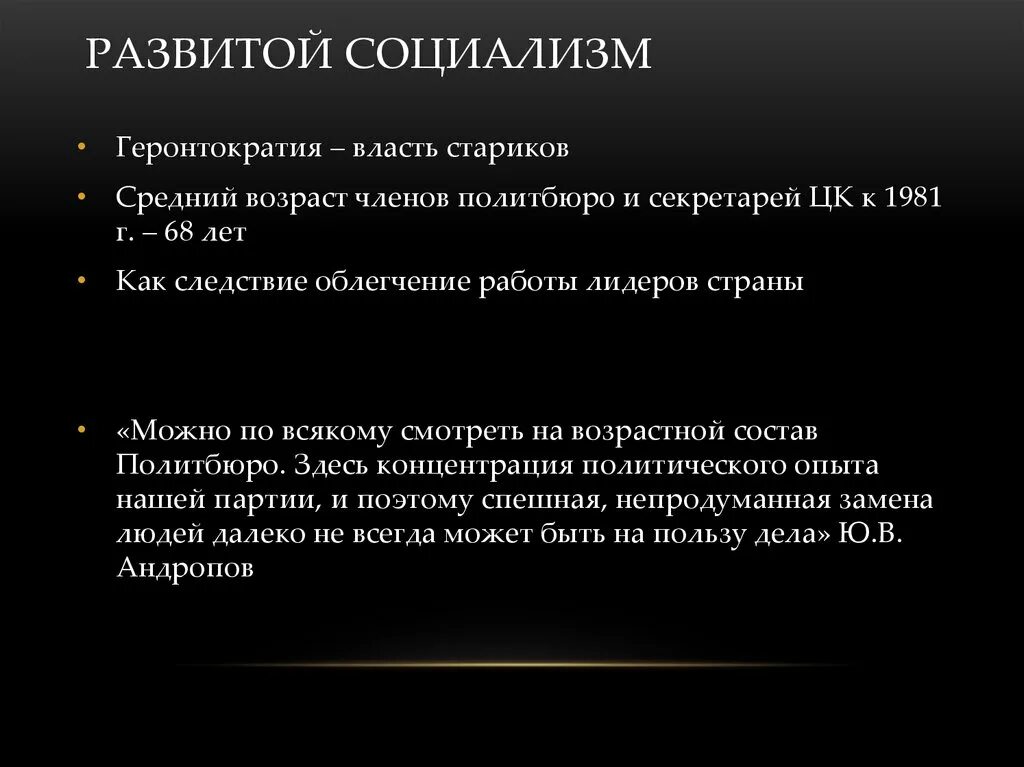 РАЗВИТОЙ СОЦИАЛИЗМ

• Геронтократия – власть стариков

• Средний возраст членов политбюро и секретарей ЦК к 1981 г. – 68 лет

• Как следствие облегчение работы лидеров страны

• «Можно по всякому смотреть на возрастной состав Политбюро. Здесь концентрация политического опыта нашей партии, и поэтому спешная, непродуманная замена людей далеко не всегда может быть на пользу дела» Ю.В. Андропов